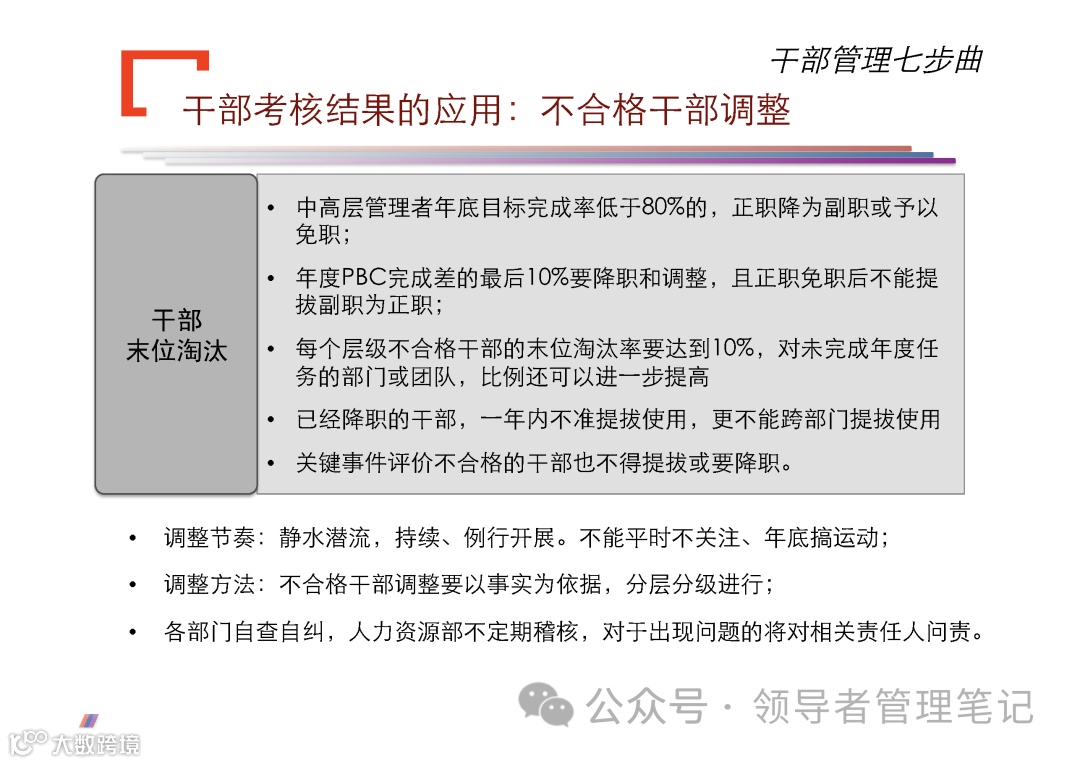 干部管理七步曲

干部考核结果的应用：不合格干部调整

干部
末位淘汰

• 中高层管理者年底目标完成率低于80%的，正职降为副职或予以免职；
• 年度PBC完成差的最后10%要降职和调整，且正职免职后不能提拔副职为正职；
• 每个层级不合格干部的末位淘汰率要达到10%，对未完成年度任务的部门或团队，比例还可以进一步提高
• 已经降职的干部，一年内不准提拔使用，更不能跨部门提拔使用
• 关键事件评价不合格的干部也不得提拔或要降职。

• 调整节奏：静水潜流，持续、例行开展。不能平时不关注、年底搞运动；
• 调整方法：不合格干部调整要以事实为依据，分层分级进行；
• 各部门自查自纠，人力资源部不定期稽核，对于出现问题的将对相关责任人问责。

公众号 · 领导者管理笔记

大数跨境